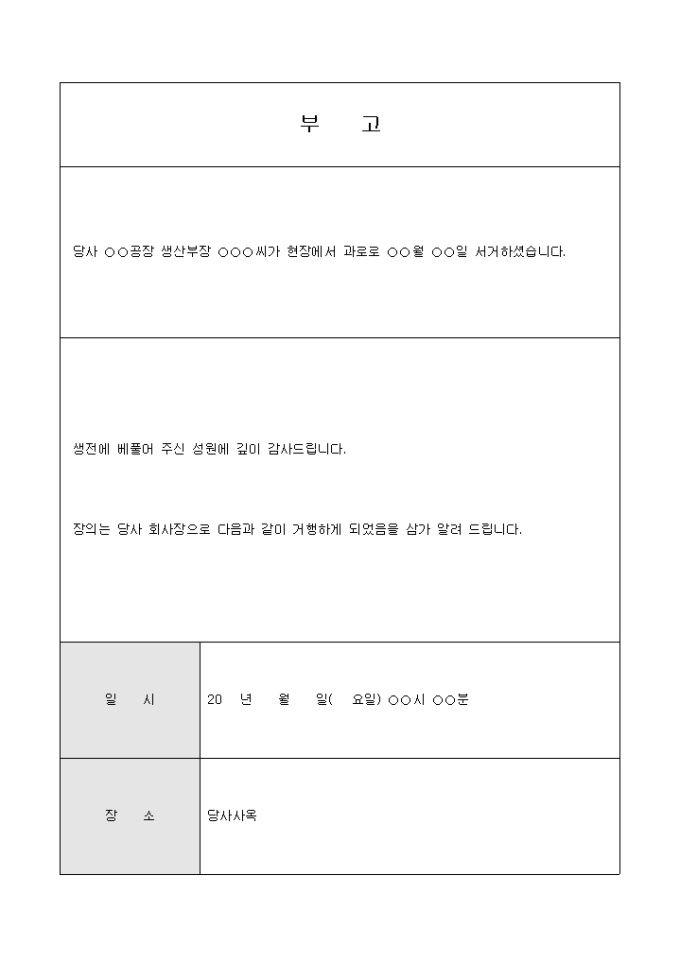 부 고

당사 ○○공장 생산부장 ○○○씨가 현장에서 과로로 ○○월 ○○일 서거하셨습니다.

생전에 베풀어 주신 성원에 깊이 감사드립니다.

장의는 당사 회사장으로 다음과 같이 거행하게 되었음을 삼가 알려 드립니다.

| 일 시 | 20 년 월 일( 요일) ○○시 ○○분 |
|---|---|
| 장 소 | 당사사옥 |